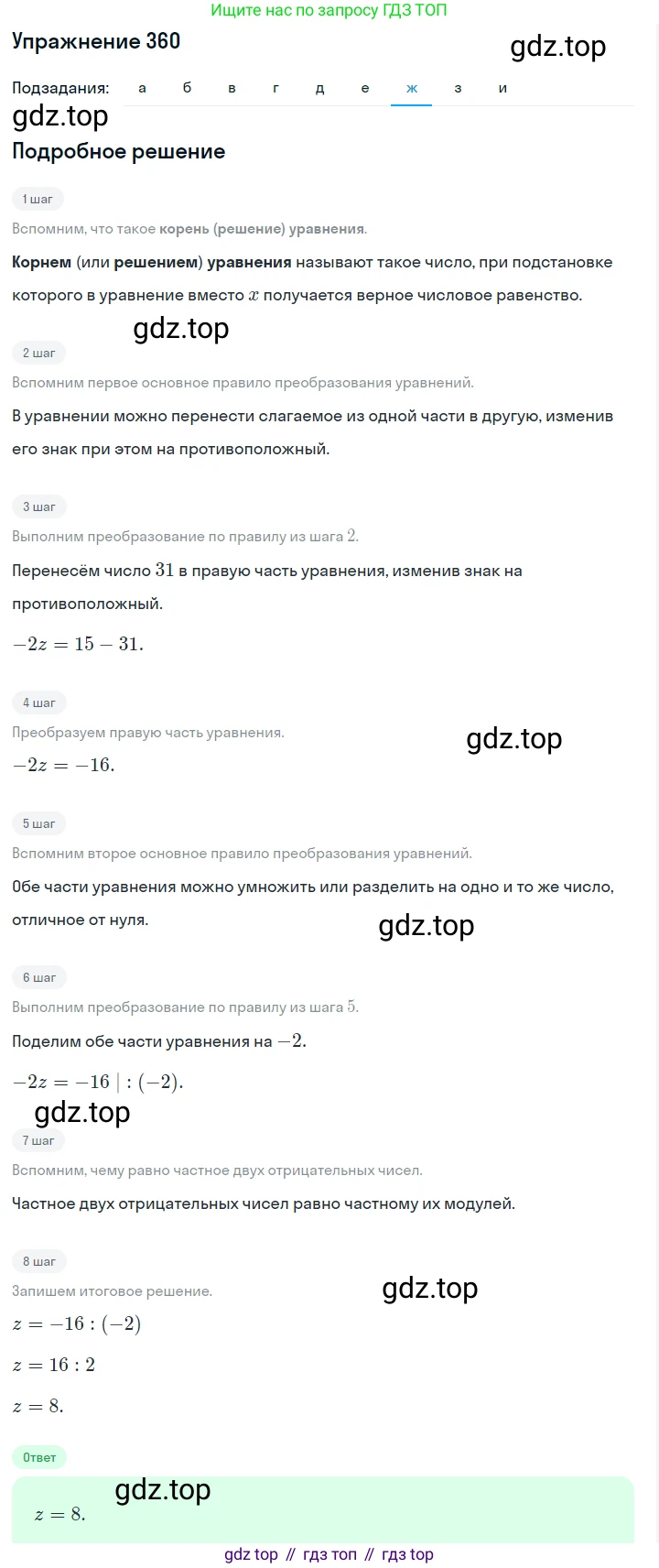 Ищите нас по запросу ГДЗ ТОП

Упражнение 360

gdz.top

Подзадания: а б в г д е ж з и

gdz.top

Подробное решение

1 шаг

Вспомним, что такое корень (решение) уравнения.

Корнем (или решением) уравнения называют такое число, при подстановке которого в уравнение вместо $x$ получается верное числовое равенство.

gdz.top

2 шаг

Вспомним первое основное правило преобразования уравнений.

В уравнении можно перенести слагаемое из одной части в другую, изменив его знак при этом на противоположный.

3 шаг

Выполним преобразование по правилу из шага $2$.

Перенесём число $31$ в правую часть уравнения, изменив знак на противоположный.

$-2z = 15 - 31.$

4 шаг

Преобразуем правую часть уравнения.

gdz.top

$-2z = -16.$

5 шаг

Вспомним второе основное правило преобразования уравнений.

Обе части уравнения можно умножить или разделить на одно и то же число, отличное от нуля.

gdz.top

6 шаг

Выполним преобразование по правилу из шага $5$.

Поделим обе части уравнения на $-2$.

$-2z = -16 \mid : (-2).$

gdz.top

7 шаг

Вспомним, чему равно частное двух отрицательных чисел.

Частное двух отрицательных чисел равно частному их модулей.

8 шаг

Запишем итоговое решение.

gdz.top

$z = -16 : (-2)$

$z = 16 : 2$

$z = 8.$

Ответ

gdz.top

$z = 8.$

gdz top // гдз топ // гдз top